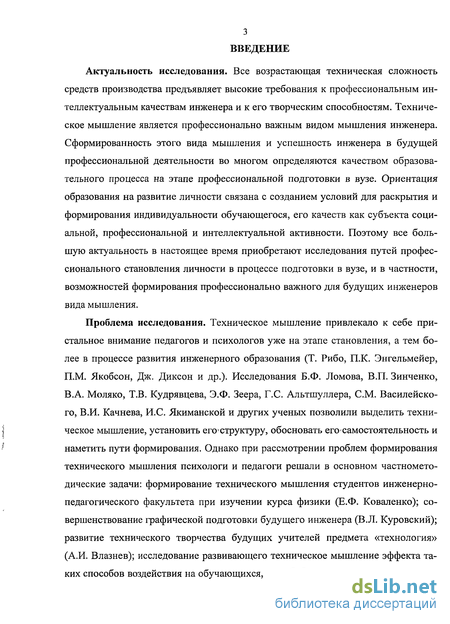 3

ВВЕДЕНИЕ

Актуальность исследования. Все возрастающая техническая сложность средств производства предъявляет высокие требования к профессиональным интеллектуальным качествам инженера и к его творческим способностям. Техническое мышление является профессионально важным видом мышления инженера. Сформированность этого вида мышления и успешность инженера в будущей профессиональной деятельности во многом определяются качеством образовательного процесса на этапе профессиональной подготовки в вузе. Ориентация образования на развитие личности связана с созданием условий для раскрытия и формирования индивидуальности обучающегося, его качеств как субъекта социальной, профессиональной и интеллектуальной активности. Поэтому все большую актуальность в настоящее время приобретают исследования путей профессионального становления личности в процессе подготовки в вузе, и в частности, возможностей формирования профессионально важного для будущих инженеров вида мышления.

Проблема исследования. Техническое мышление привлекало к себе пристальное внимание педагогов и психологов уже на этапе становления, а тем более в процессе развития инженерного образования (Т. Рибо, П.К. Энгельмейер, П.М. Якобсон, Дж. Диксон и др.). Исследования Б.Ф. Ломова, В.П. Зинченко, В.А. Моляко, Т.В. Кудрявцева, Э.Ф. Зеера, Г.С. Альтшуллера, С.М. Василейского, В.И. Качнева, И.С. Якиманской и других ученых позволили выделить техническое мышление, установить его структуру, обосновать его самостоятельность и наметить пути формирования. Однако при рассмотрении проблем формирования технического мышления психологи и педагоги решали в основном частнометодические задачи: формирование технического мышления студентов инженерно-педагогического факультета при изучении курса физики (Е.Ф. Коваленко); совершенствование графической подготовки будущего инженера (В.Л. Куровский); развитие технического творчества будущих учителей предмета «технология» (А.И. Влазнев); исследование развивающего техническое мышление эффекта таких способов воздействия на обучающихся,

dsLib.net
библиотека диссертаций